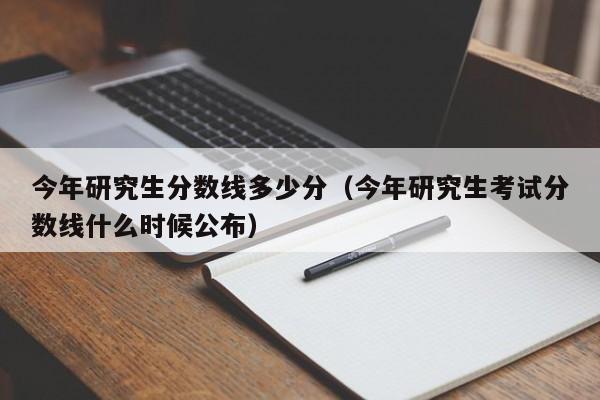 今年研究生分数线多少分（今年研究生考试分数线什么时候公布）